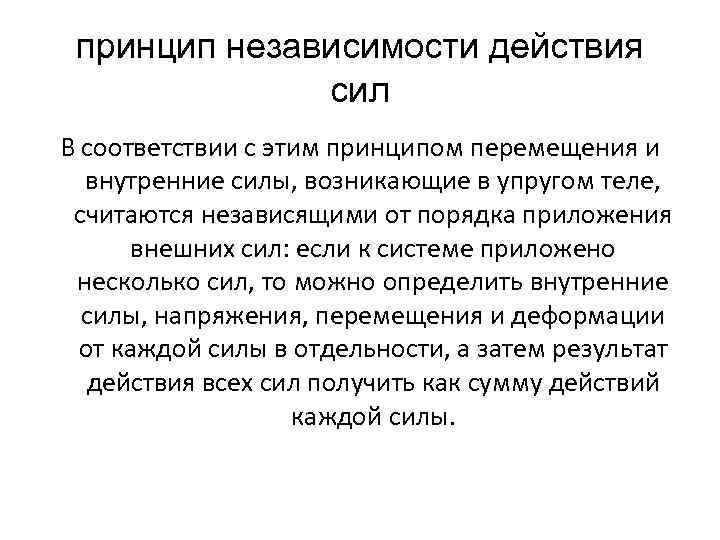 принцип независимости действия сил

В соответствии с этим принципом перемещения и внутренние силы, возникающие в упругом теле, считаются независящими от порядка приложения внешних сил: если к системе приложено несколько сил, то можно определить внутренние силы, напряжения, перемещения и деформации от каждой силы в отдельности, а затем результат действия всех сил получить как сумму действий каждой силы.